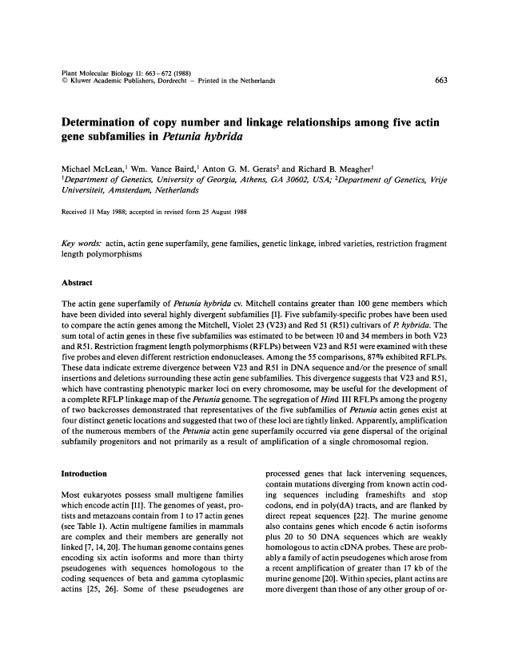 Plant Molecular Biology 11: 663–672 (1988)
© Kluwer Academic Publishers, Dordrecht – Printed in the Netherlands

663

Determination of copy number and linkage relationships among five actin gene subfamilies in Petunia hybrida

Michael McLean,$^1$ Wm. Vance Baird,$^1$ Anton G. M. Gerats$^2$ and Richard B. Meagher$^1$
$^1$Department of Genetics, University of Georgia, Athens, GA 30602, USA; $^2$Department of Genetics, Vrije Universiteit, Amsterdam, Netherlands

Received 11 May 1988; accepted in revised form 25 August 1988

Key words: actin, actin gene superfamily, gene families, genetic linkage, inbred varieties, restriction fragment length polymorphisms

Abstract

The actin gene superfamily of Petunia hybrida cv. Mitchell contains greater than 100 gene members which have been divided into several highly divergent subfamilies [1]. Five subfamily-specific probes have been used to compare the actin genes among the Mitchell, Violet 23 (V23) and Red 51 (R51) cultivars of P. hybrida. The sum total of actin genes in these five subfamilies was estimated to be between 10 and 34 members in both V23 and R51. Restriction fragment length polymorphisms (RFLPs) between V23 and R51 were examined with these five probes and eleven different restriction endonucleases. Among the 55 comparisons, 87% exhibited RFLPs. These data indicate extreme divergence between V23 and R51 in DNA sequence and/or the presence of small insertions and deletions surrounding these actin gene subfamilies. This divergence suggests that V23 and R51, which have contrasting phenotypic marker loci on every chromosome, may be useful for the development of a complete RFLP linkage map of the Petunia genome. The segregation of Hind III RFLPs among the progeny of two backcrosses demonstrated that representatives of the five subfamilies of Petunia actin genes exist at four distinct genetic locations and suggested that two of these loci are tightly linked. Apparently, amplification of the numerous members of the Petunia actin gene superfamily occurred via gene dispersal of the original subfamily progenitors and not primarily as a result of amplification of a single chromosomal region.

Introduction

Most eukaryotes possess small multigene families which encode actin [11]. The genomes of yeast, protists and metazoans contain from 1 to 17 actin genes (see Table 1). Actin multigene families in mammals are complex and their members are generally not linked [7, 14, 20]. The human genome contains genes encoding six actin isoforms and more than thirty pseudogenes with sequences homologous to the coding sequences of beta and gamma cytoplasmic actins [25, 26]. Some of these pseudogenes are processed genes that lack intervening sequences, contain mutations diverging from known actin coding sequences including frameshifts and stop codons, end in poly(dA) tracts, and are flanked by direct repeat sequences [22]. The murine genome also contains genes which encode 6 actin isoforms plus 20 to 50 DNA sequences which are weakly homologous to actin cDNA probes. These are probably a family of actin pseudogenes which arose from a recent amplification of greater than 17 kb of the murine genome [20]. Within species, plant actins are more divergent than those of any other group of or-